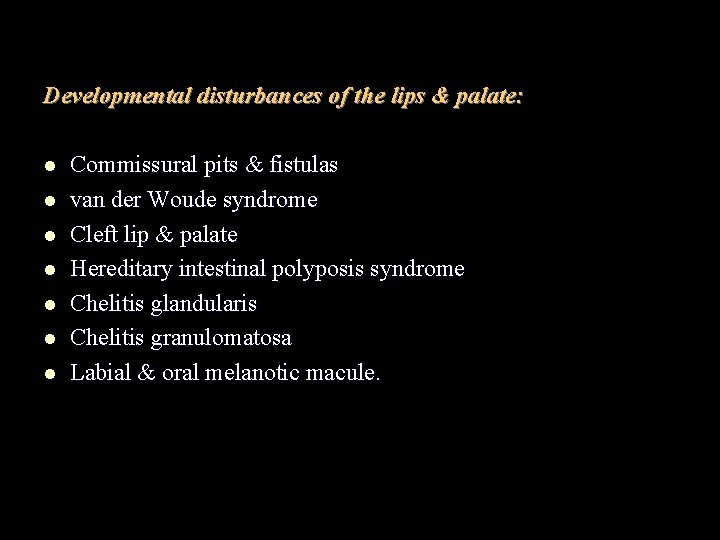 Developmental disturbances of the lips & palate:

- Commissural pits & fistulas
- van der Woude syndrome
- Cleft lip & palate
- Hereditary intestinal polyposis syndrome
- Chelitis glandularis
- Chelitis granulomatosa
- Labial & oral melanotic macule.